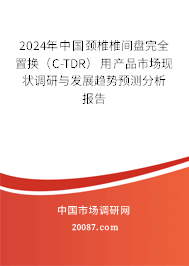 2024年中国颈椎椎间盘完全置换（C-TDR）用产品市场现状调研与发展趋势预测分析报告

中国市场调研网

20087.com